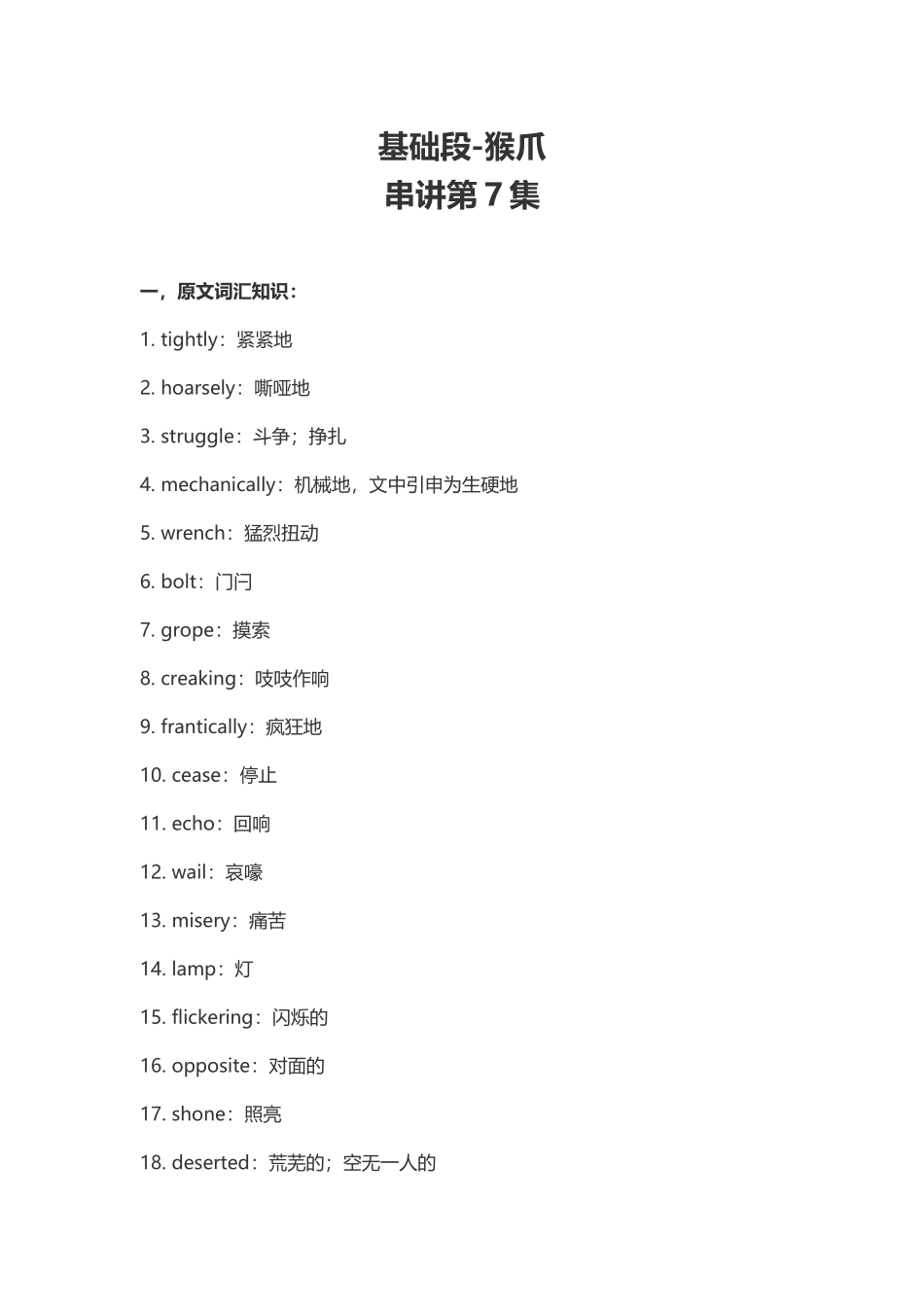 基础段-猴爪
串讲第 7 集

一，原文词汇知识：

1. tightly：紧紧地

2. hoarsely：嘶哑地

3. struggle：斗争；挣扎

4. mechanically：机械地，文中引申为生硬地

5. wrench：猛烈扭动

6. bolt：门闩

7. grope：摸索

8. creaking：吱吱作响

9. frantically：疯狂地

10. cease：停止

11. echo：回响

12. wail：哀嚎

13. misery：痛苦

14. lamp：灯

15. flickering：闪烁的

16. opposite：对面的

17. shone：照亮

18. deserted：荒芜的；空无一人的